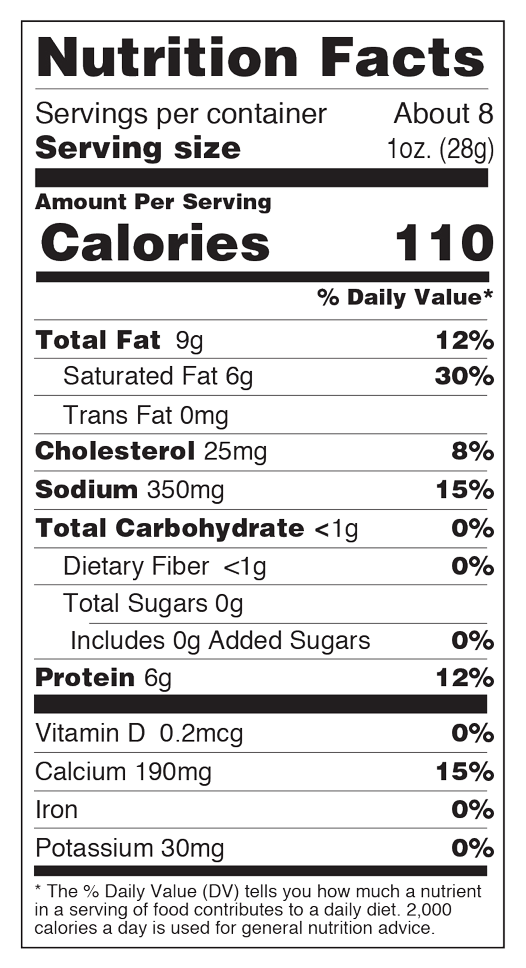 Nutrition Facts

Servings per container About 8
Serving size 1oz. (28g)

Amount Per Serving
Calories 110

% Daily Value*

Total Fat 9g 12%
Saturated Fat 6g 30%
Trans Fat 0mg
Cholesterol 25mg 8%
Sodium 350mg 15%
Total Carbohydrate <1g 0%
Dietary Fiber <1g 0%
Total Sugars 0g
Includes 0g Added Sugars 0%
Protein 6g 12%

Vitamin D 0.2mcg 0%
Calcium 190mg 15%
Iron 0%
Potassium 30mg 0%

* The % Daily Value (DV) tells you how much a nutrient in a serving of food contributes to a daily diet. 2,000 calories a day is used for general nutrition advice.